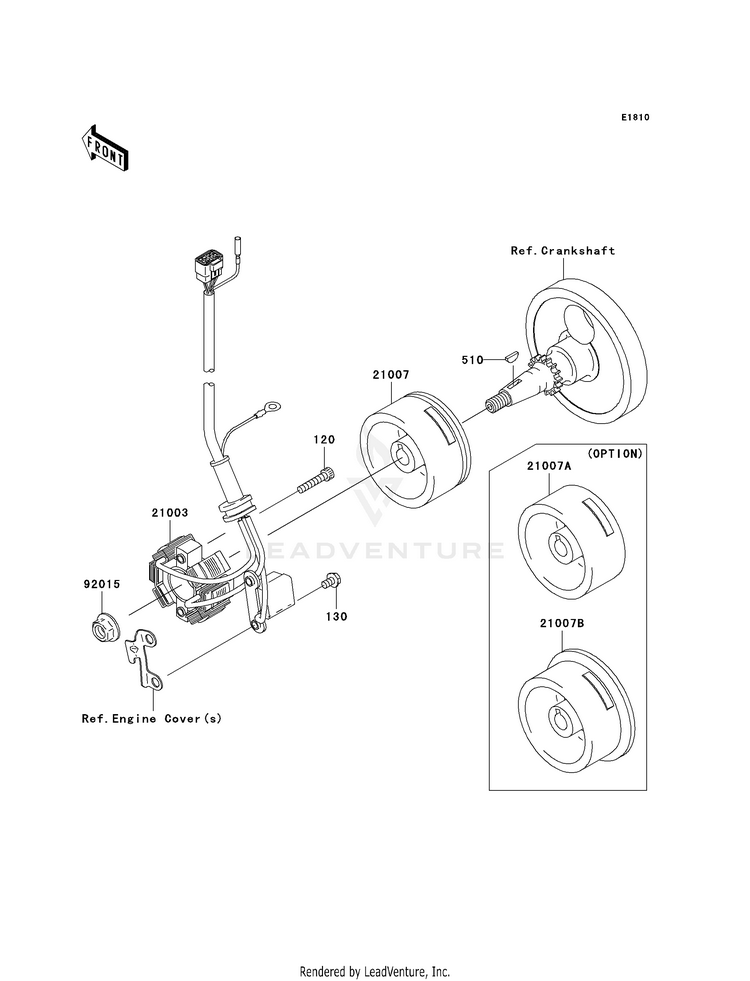 E1810

FRONT

Ref.Crankshaft

510

21007

120

(OPTION)

21007A

21003

LEADVENTURE

92015

130

21007B

Ref.Engine Cover(s)

Rendered by LeadVenture, Inc.